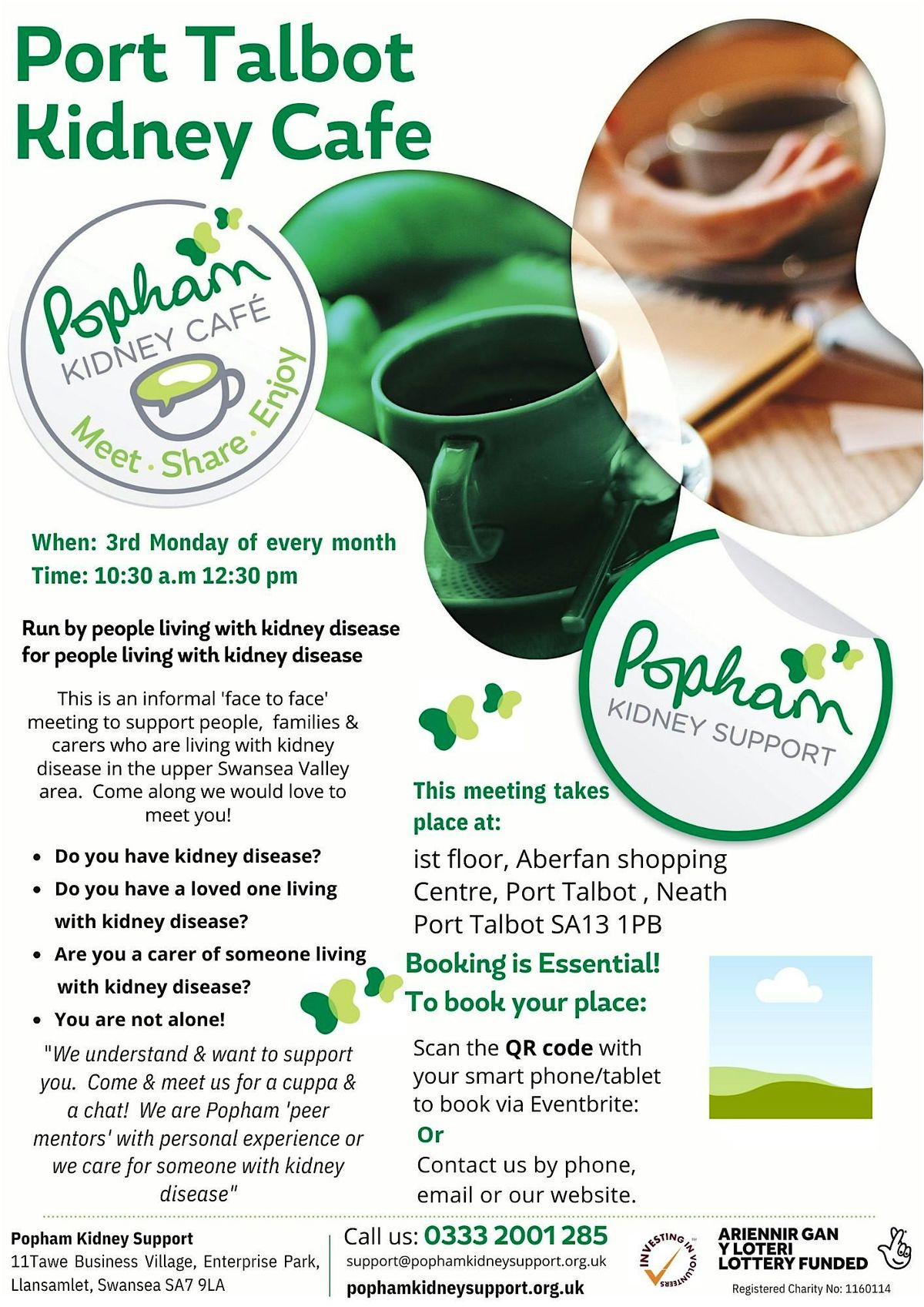 Port Talbot Kidney Cafe

Popham
KIDNEY CAFÉ
Meet · Share · Enjoy

When: 3rd Monday of every month
Time: 10:30 a.m 12:30 pm

Run by people living with kidney disease for people living with kidney disease

This is an informal 'face to face' meeting to support people, families & carers who are living with kidney disease in the upper Swansea Valley area. Come along we would love to meet you!

• Do you have kidney disease?
• Do you have a loved one living with kidney disease?
• Are you a carer of someone living with kidney disease?
• You are not alone!

"We understand & want to support you. Come & meet us for a cuppa & a chat! We are Popham 'peer mentors' with personal experience or we care for someone with kidney disease"

Popham
KIDNEY SUPPORT

This meeting takes place at:
ist floor, Aberfan shopping Centre, Port Talbot , Neath Port Talbot SA13 1PB

Booking is Essential!
To book your place:

Scan the QR code with your smart phone/tablet to book via Eventbrite:
Or
Contact us by phone, email or our website.

Popham Kidney Support
11Tawe Business Village, Enterprise Park, Llansamlet, Swansea SA7 9LA

Call us: 0333 2001 285
support@pophamkidneysupport.org.uk
pophamkidneysupport.org.uk

INVESTING IN VOLUNTEERS

ARIENNIR GAN Y LOTERI
LOTTERY FUNDED

Registered Charity No: 1160114